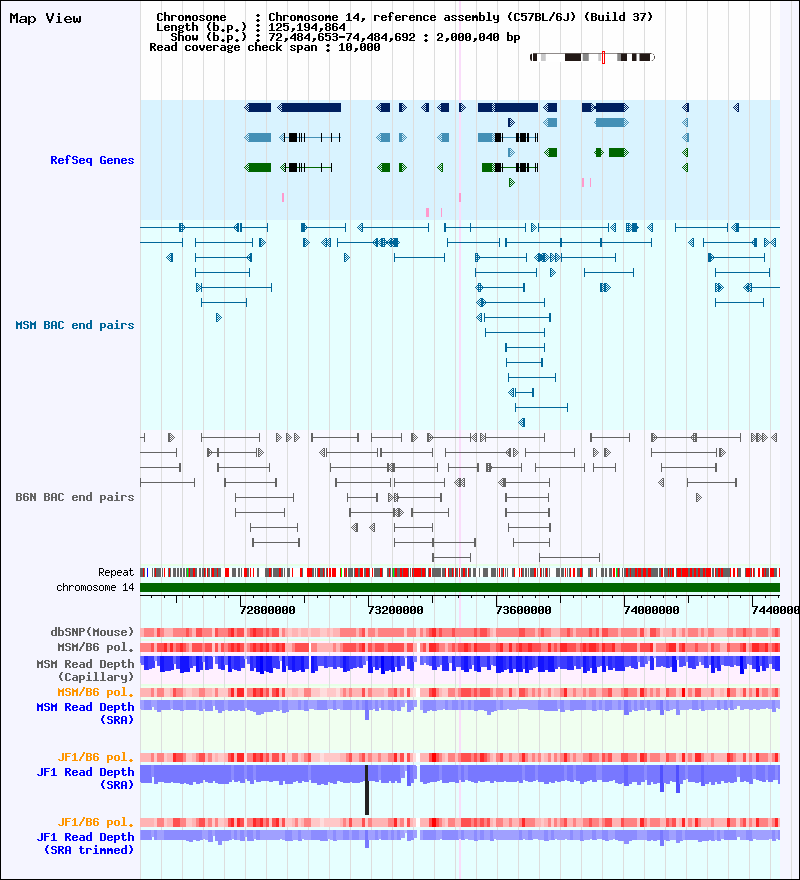 Map View

Chromosome : Chromosome 14, reference assembly (C57BL/6J) (Build 37)
Length (b.p.) : 125,194,864
Show (b.p.) : 72,484,653-74,484,692 : 2,000,040 bp
Read coverage check span : 10,000

RefSeq Genes

MSM BAC end pairs

B6N BAC end pairs

Repeat
chromosome 14

72800000 73200000 73600000 74000000 7440000

dbSNP(Mouse)
MSM/B6 pol.
MSM Read Depth (Capillary)
MSM/B6 pol.
MSM Read Depth (SRA)

JF1/B6 pol.
JF1 Read Depth (SRA)

JF1/B6 pol.
JF1 Read Depth (SRA trimmed)